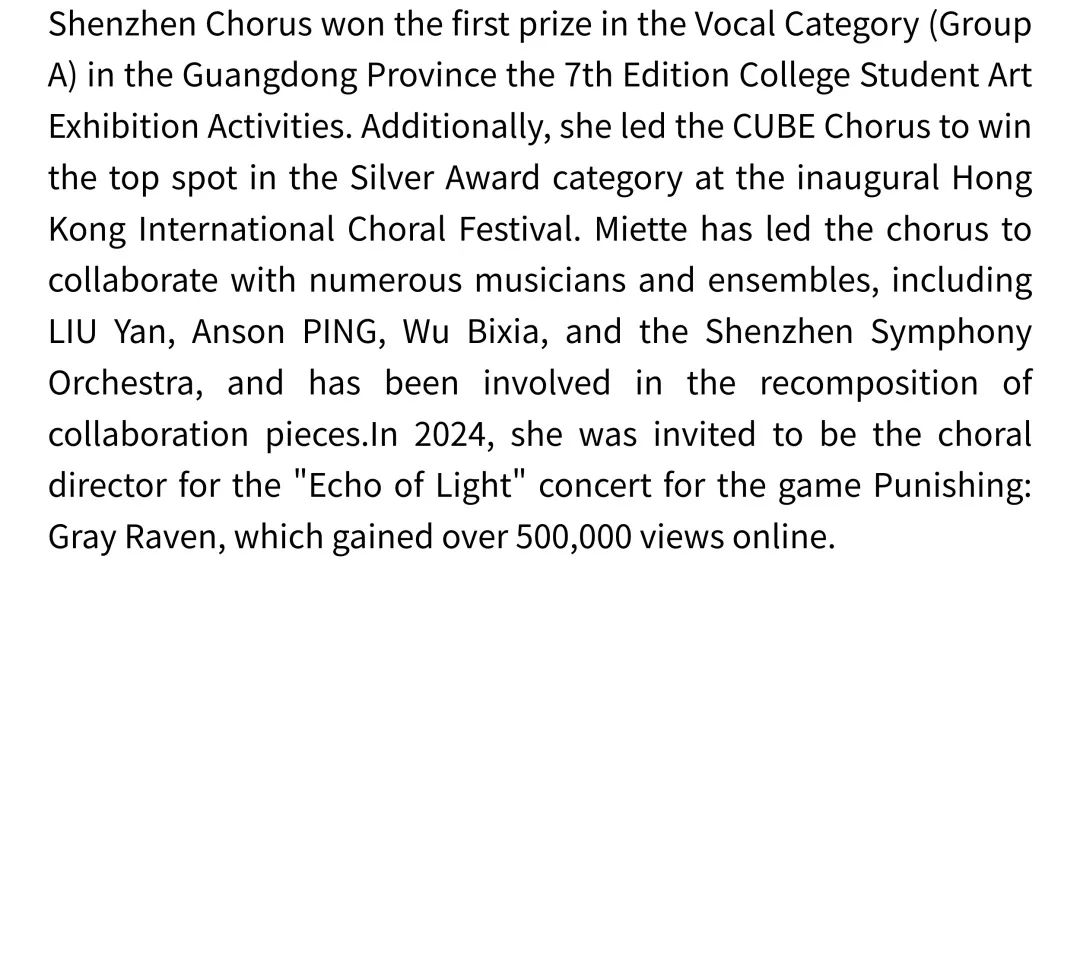 Shenzhen Chorus won the first prize in the Vocal Category (Group A) in the Guangdong Province the 7th Edition College Student Art Exhibition Activities. Additionally, she led the CUBE Chorus to win the top spot in the Silver Award category at the inaugural Hong Kong International Choral Festival. Miette has led the chorus to collaborate with numerous musicians and ensembles, including LIU Yan, Anson PING, Wu Bixia, and the Shenzhen Symphony Orchestra, and has been involved in the recomposition of collaboration pieces.In 2024, she was invited to be the choral director for the "Echo of Light" concert for the game Punishing: Gray Raven, which gained over 500,000 views online.